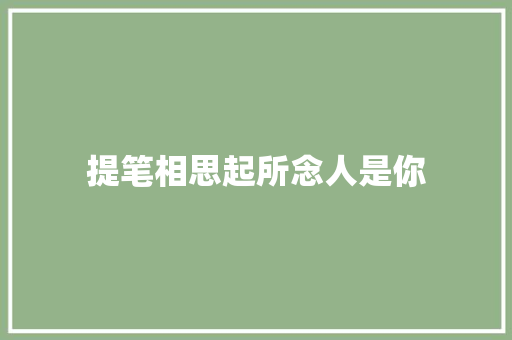 提笔相思起所念人是你